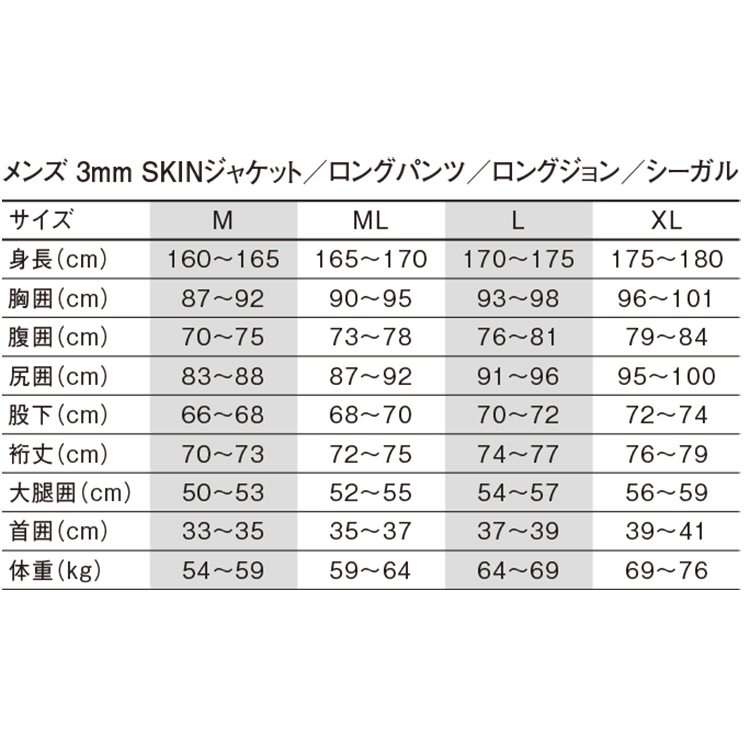 メンズ 3mm SKINジャケット／ロングパンツ／ロングジョン／シーガル

| サイズ | M | ML | L | XL |
|---|---|---|---|---|
| 身長(cm) | 160〜165 | 165〜170 | 170〜175 | 175〜180 |
| 胸囲(cm) | 87〜92 | 90〜95 | 93〜98 | 96〜101 |
| 腹囲(cm) | 70〜75 | 73〜78 | 76〜81 | 79〜84 |
| 尻囲(cm) | 83〜88 | 87〜92 | 91〜96 | 95〜100 |
| 股下(cm) | 66〜68 | 68〜70 | 70〜72 | 72〜74 |
| 裄丈(cm) | 70〜73 | 72〜75 | 74〜77 | 76〜79 |
| 大腿囲(cm) | 50〜53 | 52〜55 | 54〜57 | 56〜59 |
| 首囲(cm) | 33〜35 | 35〜37 | 37〜39 | 39〜41 |
| 体重(kg) | 54〜59 | 59〜64 | 64〜69 | 69〜76 |